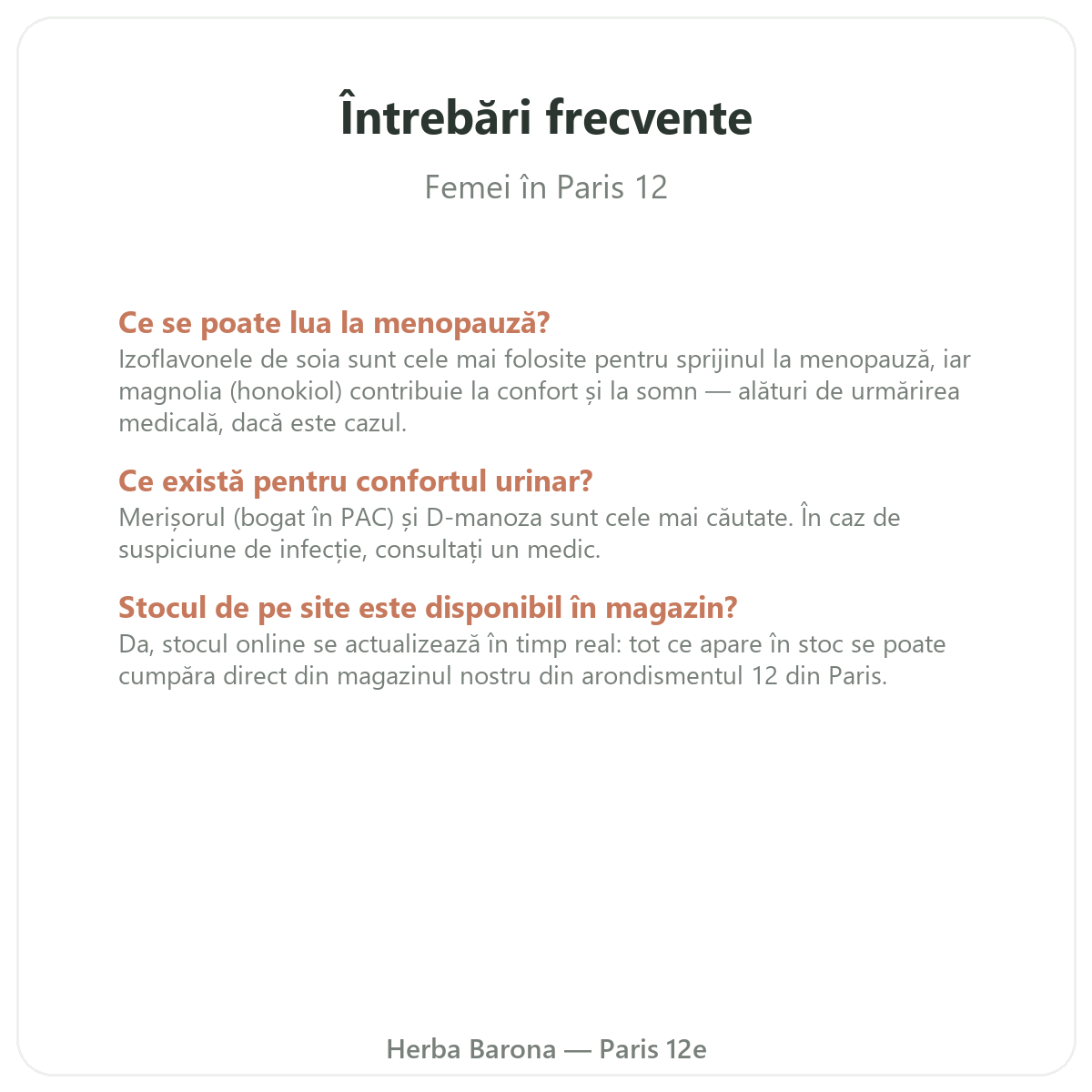 Întrebări frecvente

Femei în Paris 12

Ce se poate lua la menopauză?
Izoflavonele de soia sunt cele mai folosite pentru sprijinul la menopauză, iar magnolia (honokiol) contribuie la confort și la somn — alături de urmărirea medicală, dacă este cazul.

Ce există pentru confortul urinar?
Merișorul (bogat în PAC) și D-manoza sunt cele mai căutate. În caz de suspiciune de infecție, consultați un medic.

Stocul de pe site este disponibil în magazin?
Da, stocul online se actualizează în timp real: tot ce apare în stoc se poate cumpăra direct din magazinul nostru din arondismentul 12 din Paris.

Herba Barona — Paris 12e